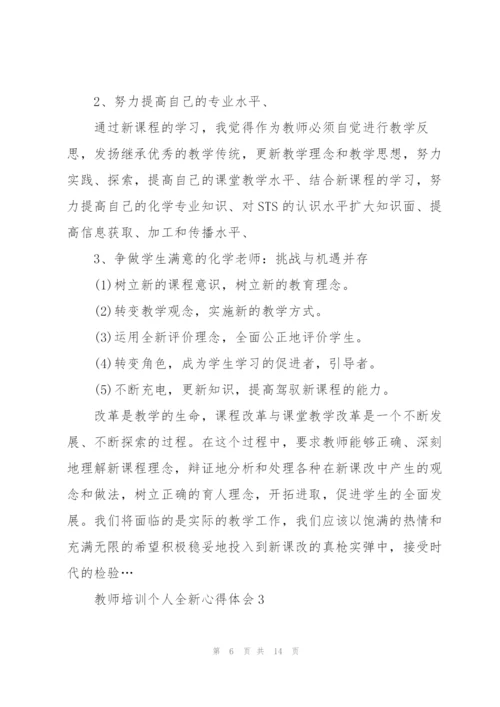 2、努力提高自己的专业水平、

通过新课程的学习，我觉得作为教师必须自觉进行教学反思，发扬继承优秀的教学传统，更新教学理念和教学思想，努力实践、探索，提高自己的课堂教学水平、结合新课程的学习，努力提高自己的化学专业知识、对STS的认识水平扩大知识面、提高信息获取、加工和传播水平、

3、争做学生满意的化学老师：挑战与机遇并存

(1)树立新的课程意识，树立新的教育理念。

(2)转变教学观念，实施新的教学方式。

(3)运用全新评价理念，全面公正地评价学生。

(4)转变角色，成为学生学习的促进者，引导者。

(5)不断充电，更新知识，提高驾驭新课程的能力。

改革是教学的生命，课程改革与课堂教学改革是一个不断发展、不断探索的过程。在这个过程中，要求教师能够正确、深刻地理解新课程理念，辩证地分析和处理各种在新课改中产生的观念和做法，树立正确的育人理念，开拓进取，促进学生的全面发展。我们将面临的是实际的教学工作，我们应该以饱满的热情和充满无限的希望积极稳妥地投入到新课改的真枪实弹中，接受时代的检验…

教师培训个人全新心得体会3

第 6 页 共 14 页